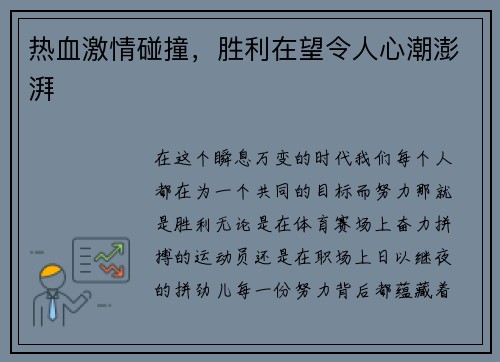 热血激情碰撞，胜利在望令人心潮澎湃

在这个瞬息万变的时代我们每个人都在为一个共同的目标而努力那就是胜利无论是在体育赛场上奋力拼搏的运动员还是在职场上日以继夜的拼劲儿每一份努力背后都蕴藏着